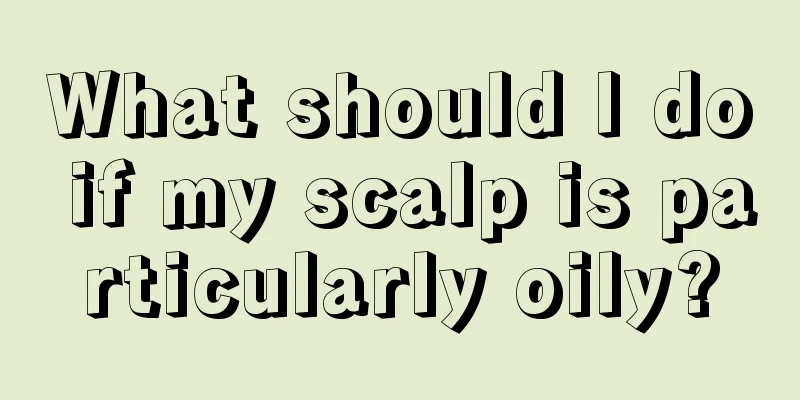 What should I do if my scalp is particularly oily?